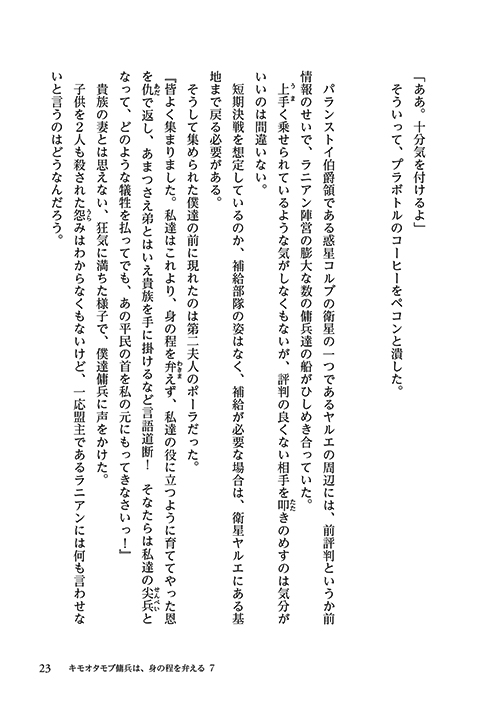 「ああ。十分気を付けるよ」

そういって、プラボトルのコーヒーをペコンと潰した。

パランストイ伯爵領である惑星コルブの衛星の一つであるヤルエの周辺には、前評判というか前情報のせいで、ラニアン陣営の膨大な数の傭兵達の船がひしめき合っていた。

上手く乗せられているような気がしなくもないが、評判の良くない相手を叩きのめすのは気分がいいのは間違いない。

短期決戦を想定しているのか、補給部隊の姿はなく、補給が必要な場合は、衛星ヤルエにある基地まで戻る必要がある。

そうして集められた僕達の前に現れたのは第二夫人のポーラだった。

『皆よく集まりました。私達はこれより、身の程を弁えず、私達の役に立つように育ててやった恩を仇で返し、あまつさえ弟とはいえ貴族を手に掛けるなど言語道断！　そなたらは私達の尖兵となって、どのような犠牲を払ってでも、あの平民の首を私の元にもってきなさいっ！』

貴族の妻とは思えない、狂気に満ちた様子で、僕達傭兵に声をかけた。

子供を2人も殺された怨みはわからなくもないけど、一応盟主であるラニアンには何も言わせないと言うのはどうなんだろう。

23　キモオタモブ傭兵は、身の程を弁える 7